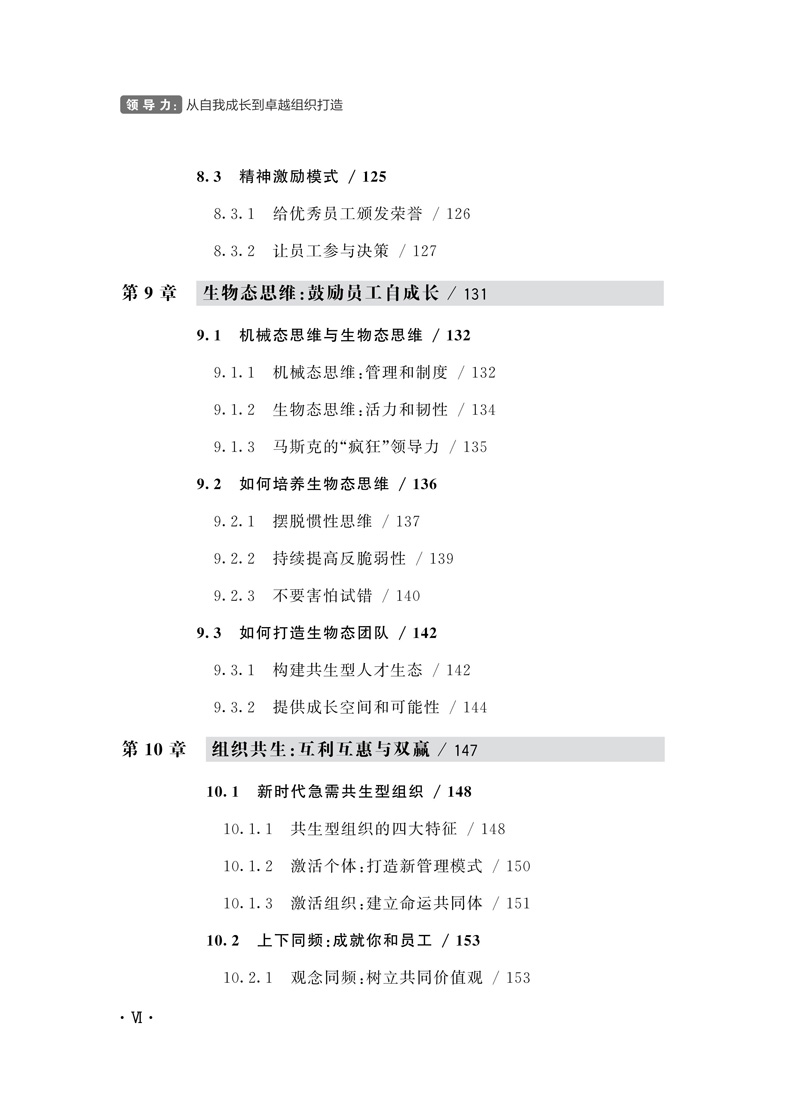 领导力：从自我成长到卓越组织打造

8.3 精神激励模式 / 125

8.3.1 给优秀员工颁发荣誉 / 126

8.3.2 让员工参与决策 / 127

第 9 章 生物态思维：鼓励员工自成长 / 131

9.1 机械态思维与生物态思维 / 132

9.1.1 机械态思维：管理和制度 / 132

9.1.2 生物态思维：活力和韧性 / 134

9.1.3 马斯克的“疯狂”领导力 / 135

9.2 如何培养生物态思维 / 136

9.2.1 摆脱惯性思维 / 137

9.2.2 持续提高反脆弱性 / 139

9.2.3 不要害怕试错 / 140

9.3 如何打造生物态团队 / 142

9.3.1 构建共生型人才生态 / 142

9.3.2 提供成长空间和可能性 / 144

第 10 章 组织共生：互利互惠与双赢 / 147

10.1 新时代急需共生型组织 / 148

10.1.1 共生型组织的四大特征 / 148

10.1.2 激活个体：打造新管理模式 / 150

10.1.3 激活组织：建立命运共同体 / 151

10.2 上下同频：成就你和员工 / 153

10.2.1 观念同频：树立共同价值观 / 153

· VI ·